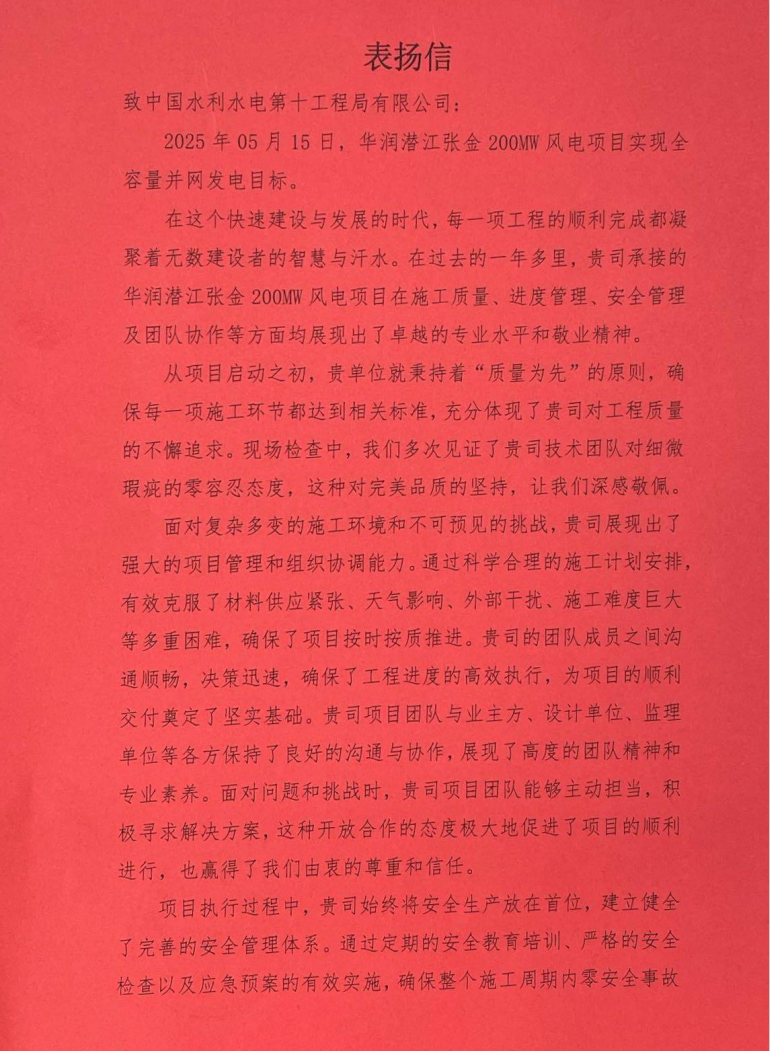 表扬信

致中国水利水电第十工程局有限公司：

2025 年 05 月 15 日，华润潜江张金 200MW 风电项目实现全容量并网发电目标。

在这个快速建设与发展的时代，每一项工程的顺利完成都凝聚着无数建设者的智慧与汗水。在过去的一年多里，贵司承接的华润潜江张金 200MW 风电项目在施工质量、进度管理、安全管理及团队协作等方面均展现出了卓越的专业水平和敬业精神。

从项目启动之初，贵单位就秉持着“质量为先”的原则，确保每一项施工环节都达到相关标准，充分体现了贵司对工程质量的不懈追求。现场检查中，我们多次见证了贵司技术团队对细微瑕疵的零容忍态度，这种对完美品质的坚持，让我们深感敬佩。

面对复杂多变的施工环境和不可预见的挑战，贵司展现出了强大的项目管理和组织协调能力。通过科学合理的施工计划安排，有效克服了材料供应紧张、天气影响、外部干扰、施工难度巨大等多重困难，确保了项目按时按质推进。贵司的团队成员之间沟通顺畅，决策迅速，确保了工程进度的高效执行，为项目的顺利交付奠定了坚实基础。贵司项目团队与业主方、设计单位、监理单位等各方保持了良好的沟通与协作，展现了高度的团队精神和专业素养。面对问题和挑战时，贵司项目团队能够主动担当，积极寻求解决方案，这种开放合作的态度极大地促进了项目的顺利进行，也赢得了我们由衷的尊重和信任。

项目执行过程中，贵司始终将安全生产放在首位，建立健全了完善的安全管理体系。通过定期的安全教育培训、严格的安全检查以及应急预案的有效实施，确保整个施工周期内零安全事故